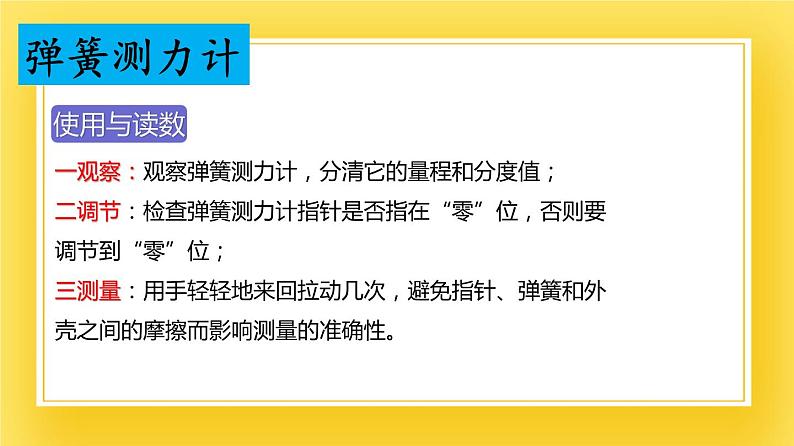 弹簧测力计

使用与读数

一观察：观察弹簧测力计，分清它的量程和分度值；

二调节：检查弹簧测力计指针是否指在“零”位，否则要调节到“零”位；

三测量：用手轻轻地来回拉动几次，避免指针、弹簧和外壳之间的摩擦而影响测量的准确性。